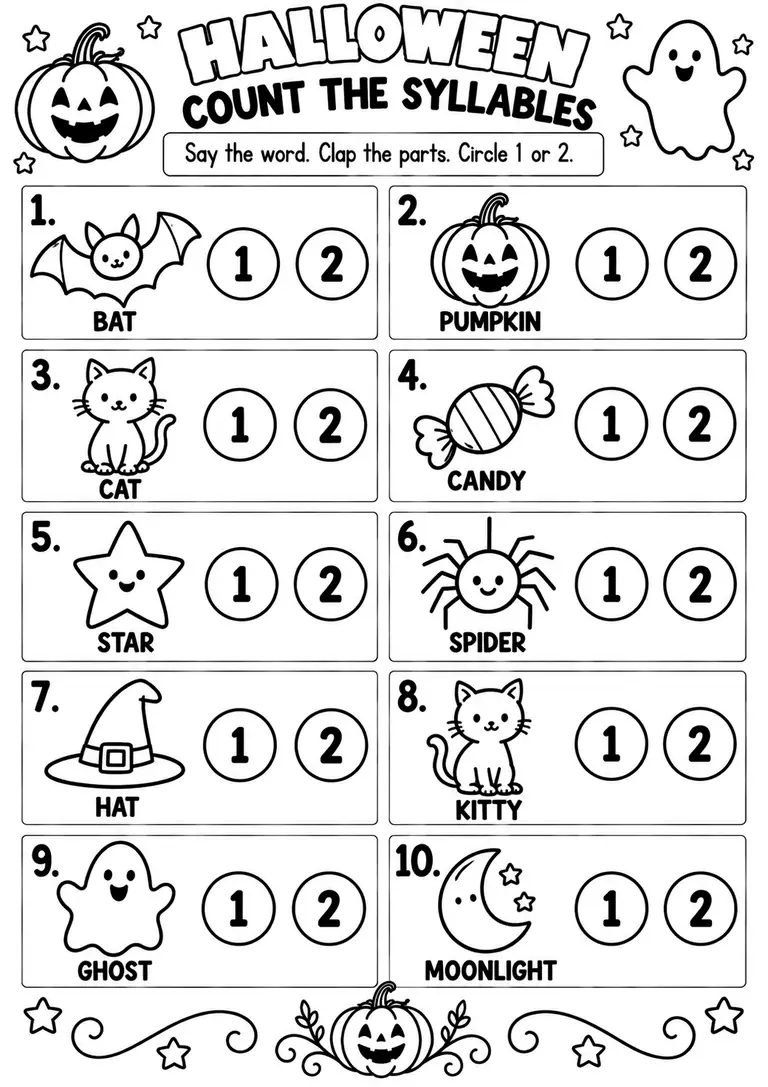 HALLOWEEN
COUNT THE SYLLABLES

Say the word. Clap the parts. Circle 1 or 2.

1. BAT 1 2

2. PUMPKIN 1 2

3. CAT 1 2

4. CANDY 1 2

5. STAR 1 2

6. SPIDER 1 2

7. HAT 1 2

8. KITTY 1 2

9. GHOST 1 2

10. MOONLIGHT 1 2